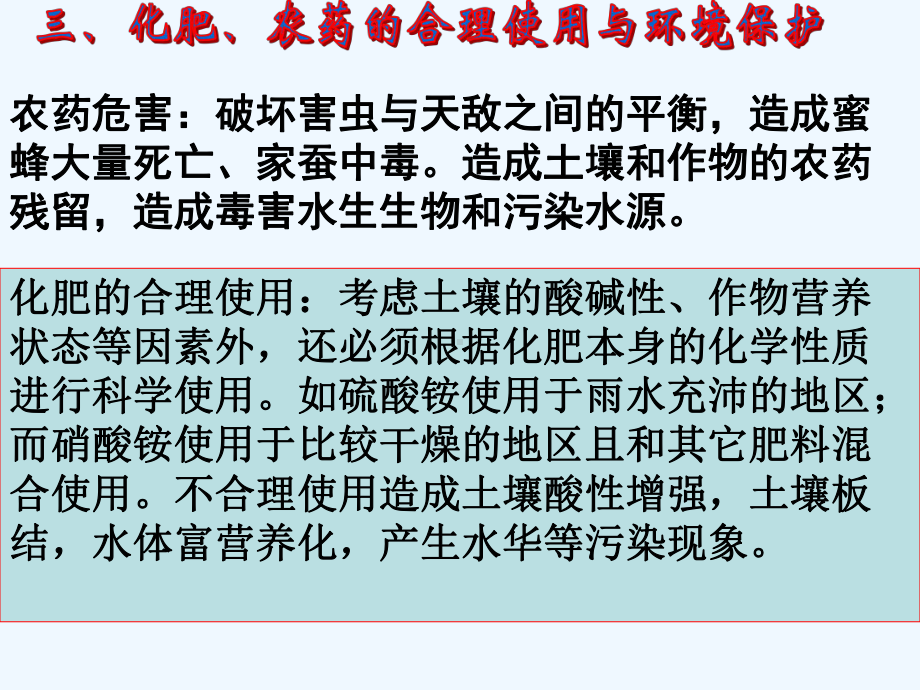 三、化肥、农药的合理使用与环境保护

农药危害：破坏害虫与天敌之间的平衡，造成蜜蜂大量死亡、家蚕中毒。造成土壤和作物的农药残留，造成毒害水生生物和污染水源。

化肥的合理使用：考虑土壤的酸碱性、作物营养状态等因素外，还必须根据化肥本身的化学性质进行科学使用。如硫酸铵使用于雨水充沛的地区；而硝酸铵使用于比较干燥的地区且和其它肥料混合使用。不合理使用造成土壤酸性增强，土壤板结，水体富营养化，产生水华等污染现象。